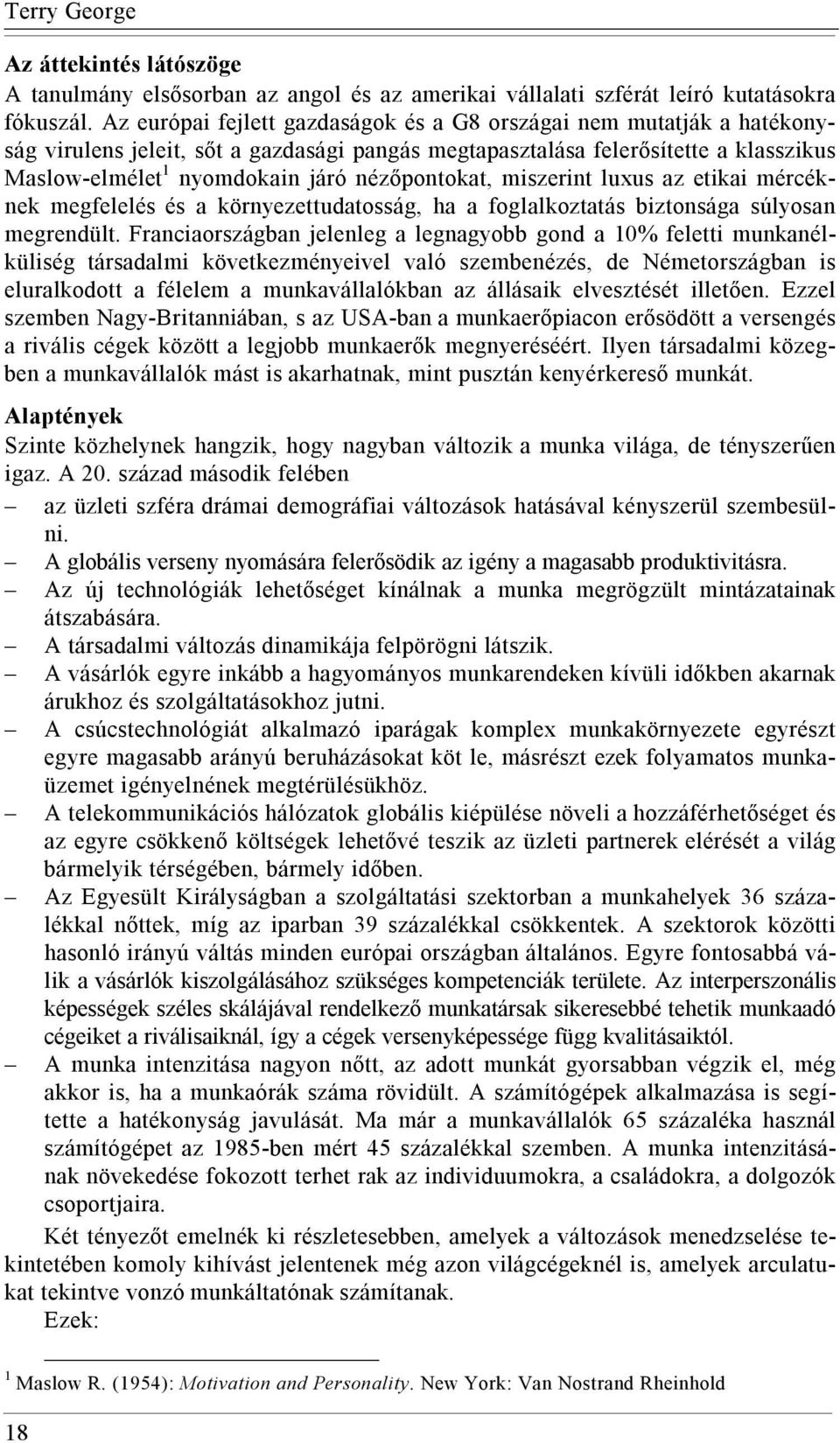 Terry George

Az áttekintés látószöge
A tanulmány elsősorban az angol és az amerikai vállalati szférát leíró kutatásokra fókuszál. Az európai fejlett gazdaságok és a G8 országai nem mutatják a hatékonyság virulens jeleit, sőt a gazdasági pangás megtapasztalása felerősítette a klasszikus Maslow-elmélet$^1$ nyomdokain járó nézőpontokat, miszerint luxus az etikai mércéknek megfelelés és a környezettudatosság, ha a foglalkoztatás biztonsága súlyosan megrendült. Franciaországban jelenleg a legnagyobb gond a 10% feletti munkanélküliség társadalmi következményeivel való szembenézés, de Németországban is eluralkodott a félelem a munkavállalókban az állásaik elvesztését illetően. Ezzel szemben Nagy-Britanniában, s az USA-ban a munkaerőpiacon erősödött a versengés a rivális cégek között a legjobb munkaerők megnyeréséért. Ilyen társadalmi közegben a munkavállalók mást is akarhatnak, mint pusztán kenyérkereső munkát.

Alaptények
Szinte közhelynek hangzik, hogy nagyban változik a munka világa, de tényszerűen igaz. A 20. század második felében
– az üzleti szféra drámai demográfiai változások hatásával kényszerül szembesülni.
– A globális verseny nyomására felerősödik az igény a magasabb produktivitásra.
– Az új technológiák lehetőséget kínálnak a munka megrögzült mintázatainak átszabására.
– A társadalmi változás dinamikája felpörögni látszik.
– A vásárlók egyre inkább a hagyományos munkarendeken kívüli időkben akarnak árukhoz és szolgáltatásokhoz jutni.
– A csúcstechnológiát alkalmazó iparágak komplex munkakörnyezete egyrészt egyre magasabb arányú beruházásokat köt le, másrészt ezek folyamatos munkaüzemet igényelnének megtérülésükhöz.
– A telekommunikációs hálózatok globális kiépülése növeli a hozzáférhetőséget és az egyre csökkenő költségek lehetővé teszik az üzleti partnerek elérését a világ bármelyik térségében, bármely időben.
– Az Egyesült Királyságban a szolgáltatási szektorban a munkahelyek 36 százalékkal nőttek, míg az iparban 39 százalékkal csökkentek. A szektorok közötti hasonló irányú váltás minden európai országban általános. Egyre fontosabbá válik a vásárlók kiszolgálásához szükséges kompetenciák területe. Az interperszonális képességek széles skálájával rendelkező munkatársak sikeresebbé tehetik munkaadó cégeiket a riválisaiknál, így a cégek versenyképessége függ kvalitásaiktól.
– A munka intenzitása nagyon nőtt, az adott munkát gyorsabban végzik el, még akkor is, ha a munkaórák száma rövidült. A számítógépek alkalmazása is segítette a hatékonyság javulását. Ma már a munkavállalók 65 százaléka használ számítógépet az 1985-ben mért 45 százalékkal szemben. A munka intenzitásának növekedése fokozott terhet rak az individuumokra, a családokra, a dolgozók csoportjaira.

Két tényezőt emelnék ki részletesebben, amelyek a változások menedzselése tekintetében komoly kihívást jelentenek még azon világcégeknél is, amelyek arculatukat tekintve vonzó munkáltatónak számítanak.
Ezek:

$^1$ Maslow R. (1954): Motivation and Personality. New York: Van Nostrand Rheinhold

18